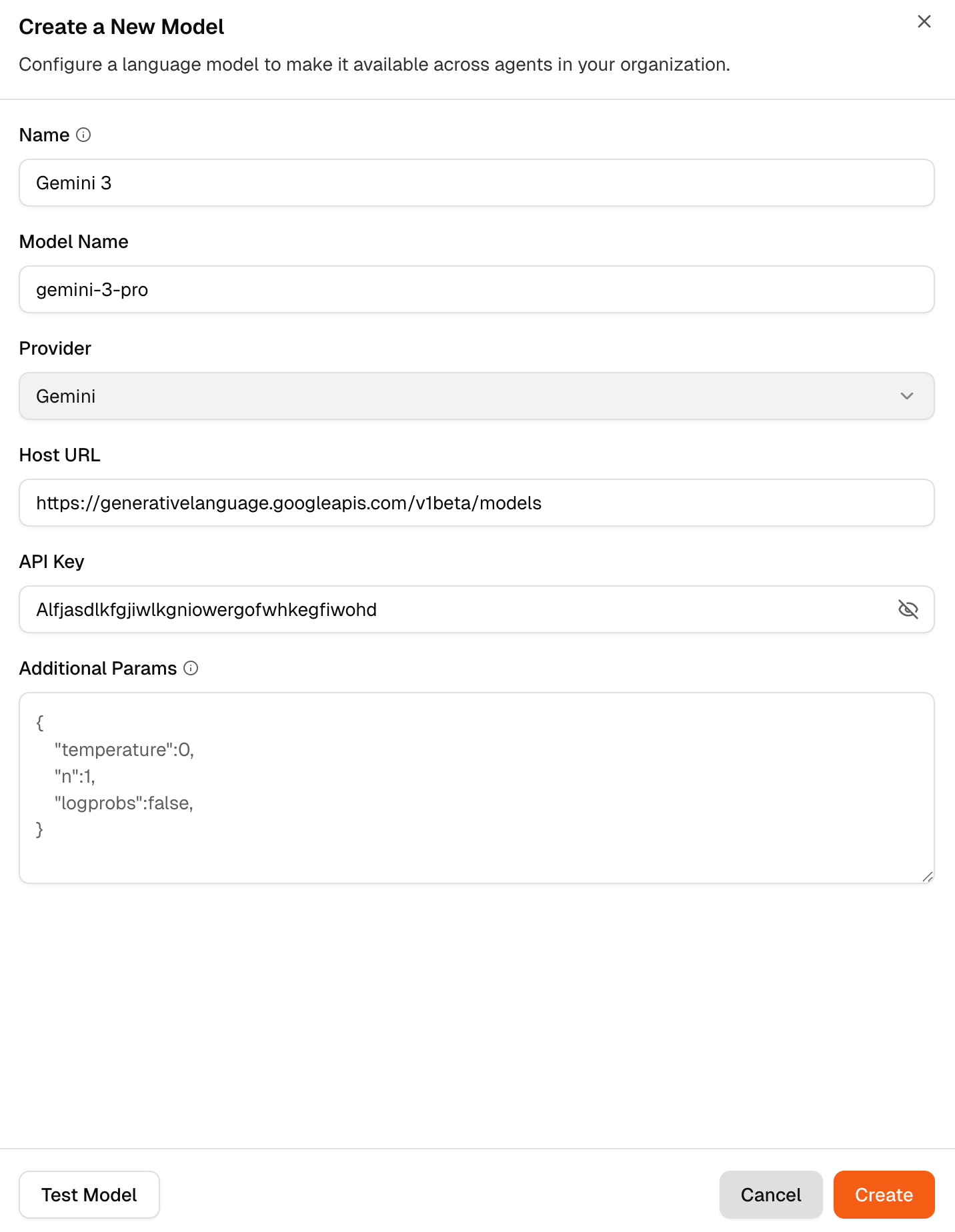 Create a New Model

Configure a language model to make it available across agents in your organization.

Name

Gemini 3

Model Name

gemini-3-pro

Provider

Gemini

Host URL

https://generativelanguage.googleapis.com/v1beta/models

API Key

Alfjasdlkfgjiwlkgniowergofwhkegfiwohd

Additional Params

{
"temperature":0,
"n":1,
"logprobs":false,
}

Test Model

Cancel

Create